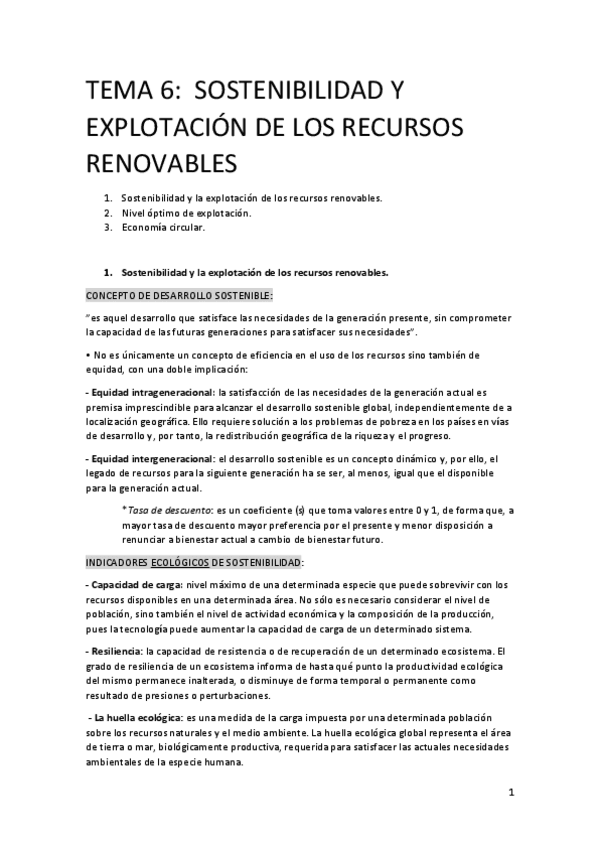 TEMA 6: SOSTENIBILIDAD Y EXPLOTACIÓN DE LOS RECURSOS RENOVABLES

1. Sostenibilidad y la explotación de los recursos renovables.
2. Nivel óptimo de explotación.
3. Economía circular.

1. Sostenibilidad y la explotación de los recursos renovables.

CONCEPTO DE DESARROLLO SOSTENIBLE:

"es aquel desarrollo que satisface las necesidades de la generación presente, sin comprometer la capacidad de las futuras generaciones para satisfacer sus necesidades".

• No es únicamente un concepto de eficiencia en el uso de los recursos sino también de equidad, con una doble implicación:

- Equidad intrageneracional: la satisfacción de las necesidades de la generación actual es premisa imprescindible para alcanzar el desarrollo sostenible global, independientemente de a localización geográfica. Ello requiere solución a los problemas de pobreza en los países en vías de desarrollo y, por tanto, la redistribución geográfica de la riqueza y el progreso.

- Equidad intergeneracional: el desarrollo sostenible es un concepto dinámico y, por ello, el legado de recursos para la siguiente generación ha se ser, al menos, igual que el disponible para la generación actual.

*Tasa de descuento: es un coeficiente (s) que toma valores entre 0 y 1, de forma que, a mayor tasa de descuento mayor preferencia por el presente y menor disposición a renunciar a bienestar actual a cambio de bienestar futuro.

INDICADORES ECOLÓGICOS DE SOSTENIBILIDAD:

- Capacidad de carga: nivel máximo de una determinada especie que puede sobrevivir con los recursos disponibles en una determinada área. No sólo es necesario considerar el nivel de población, sino también el nivel de actividad económica y la composición de la producción, pues la tecnología puede aumentar la capacidad de carga de un determinado sistema.

- Resiliencia: la capacidad de resistencia o de recuperación de un determinado ecosistema. El grado de resiliencia de un ecosistema informa de hasta qué punto la productividad ecológica del mismo permanece inalterada, o disminuye de forma temporal o permanente como resultado de presiones o perturbaciones.

- La huella ecológica: es una medida de la carga impuesta por una determinada población sobre los recursos naturales y el medio ambiente. La huella ecológica global representa el área de tierra o mar, biológicamente productiva, requerida para satisfacer las actuales necesidades ambientales de la especie humana.

1